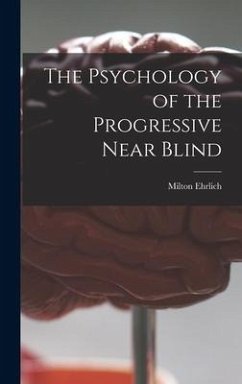 The Psychology of the Progressive Near Blind

Milton Ehrlich